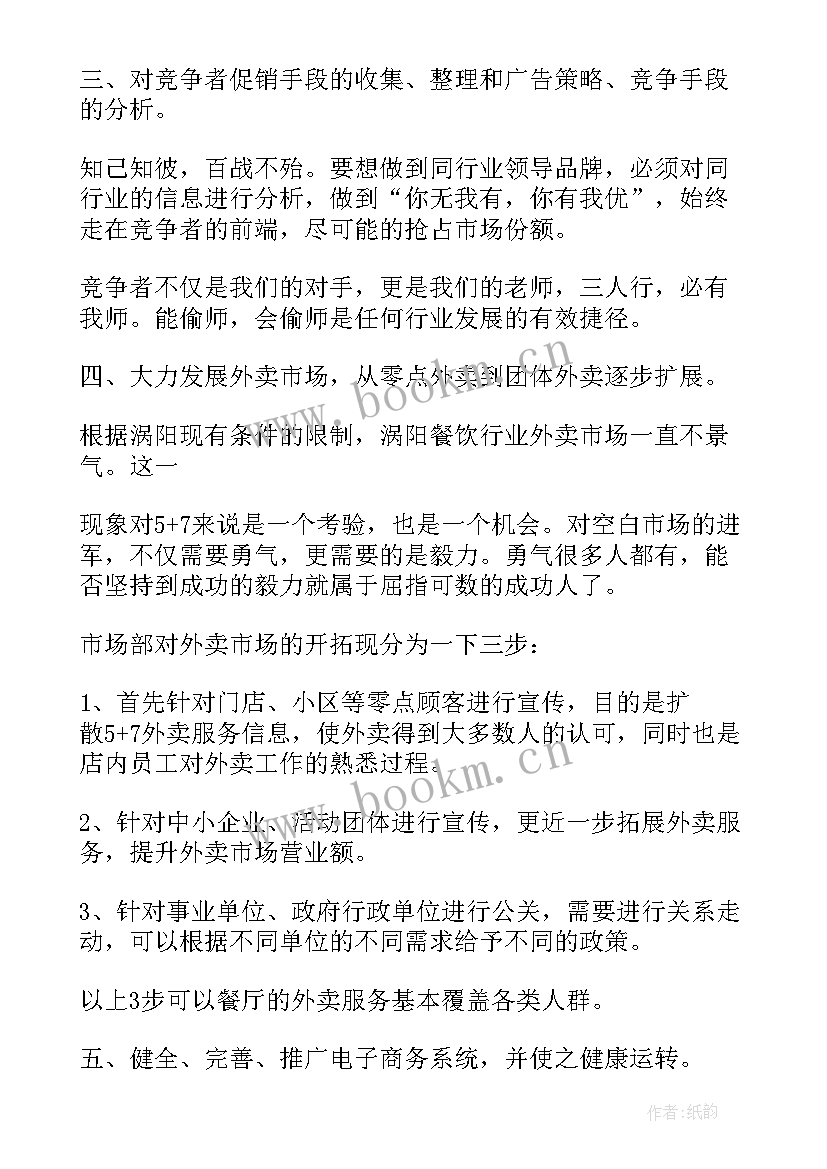 三、对竞争者促销手段的收集、整理和广告策略、竞争手段的分析。

知己知彼，百战不殆。要想做到同行业领导品牌，必须对同行业的信息进行分析，做到“你无我有，你有我优”，始终走在竞争者的前端，尽可能的抢占市场份额。

竞争者不仅是我们的对手，更是我们的老师，三人行，必有我师。能偷师，会偷师是任何行业发展的有效捷径。

四、大力发展外卖市场，从零点外卖到团体外卖逐步扩展。

根据涡阳现有条件的限制，涡阳餐饮行业外卖市场一直不景气。这一

现象对5+7来说是一个考验，也是一个机会。对空白市场的进军，不仅需要勇气，更需要的是毅力。勇气很多人都有，能否坚持到成功的毅力就属于屈指可数的成功人了。

市场部对外卖市场的开拓现分为一下三步：

1、首先针对门店、小区等零点顾客进行宣传，目的是扩散5+7外卖服务信息，使外卖得到大多数人的认可，同时也是店内员工对外卖工作的熟悉过程。

2、针对中小企业、活动团体进行宣传，更近一步拓展外卖服务，提升外卖市场营业额。

3、针对事业单位、政府行政单位进行公关，需要进行关系走动，可以根据不同单位的不同需求给予不同的政策。

以上3步可以餐厅的外卖服务基本覆盖各类人群。

五、健全、完善、推广电子商务系统，并使之健康运转。

www.bookm.cn

www.bookm.cn

作者:纸韵